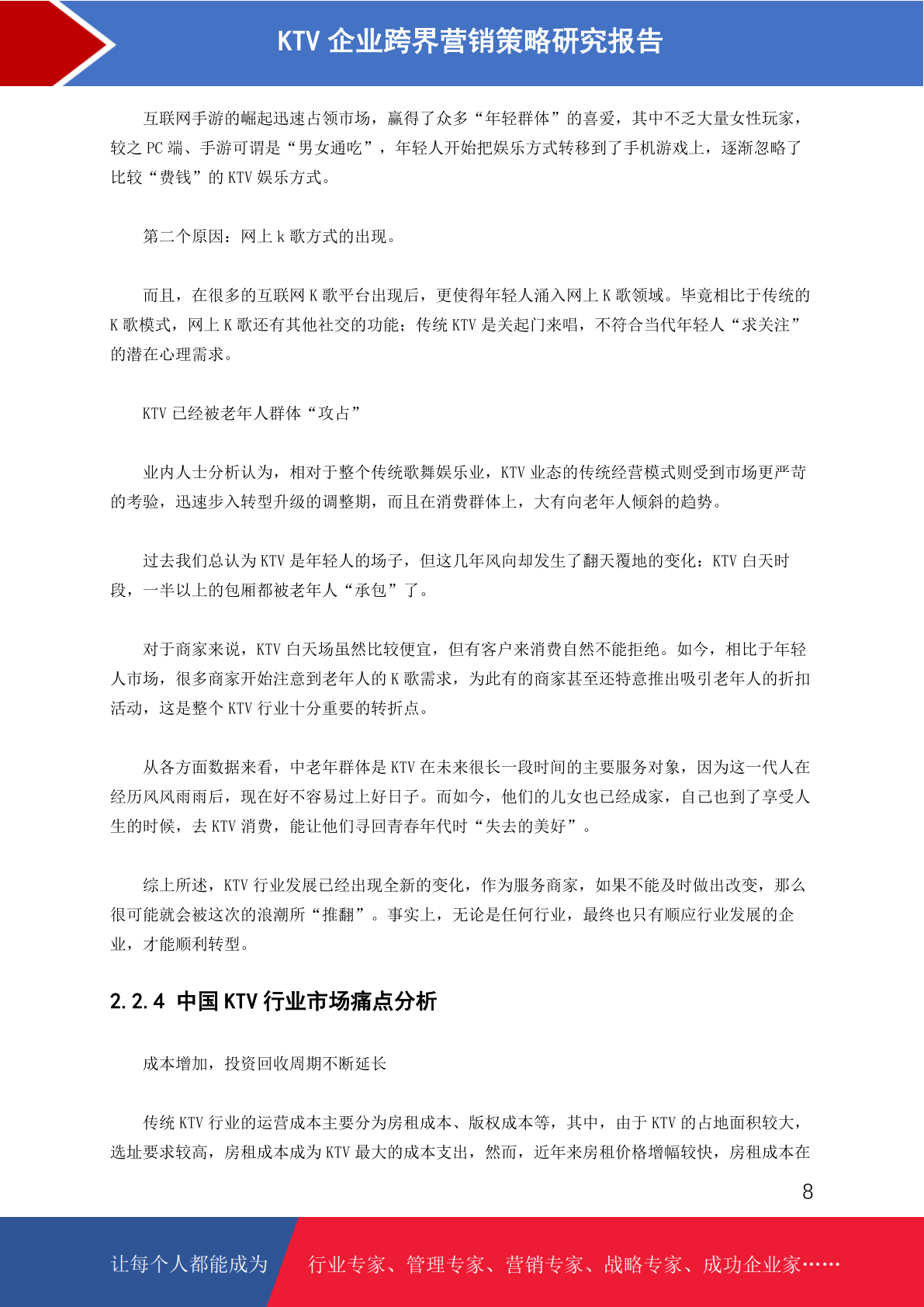 KTV 企业跨界营销策略研究报告

互联网手游的崛起迅速占领市场，赢得了众多“年轻群体”的喜爱，其中不乏大量女性玩家，较之 PC 端、手游可谓是“男女通吃”，年轻人开始把娱乐方式转移到了手机游戏上，逐渐忽略了比较“费钱”的 KTV 娱乐方式。

第二个原因：网上 k 歌方式的出现。

而且，在很多的互联网 K 歌平台出现后，更使得年轻人涌入网上 K 歌领域。毕竟相比于传统的 K 歌模式，网上 K 歌还有其他社交的功能；传统 KTV 是关起门来唱，不符合当代年轻人“求关注”的潜在心理需求。

KTV 已经被老年人群体“攻占”

业内人士分析认为，相对于整个传统歌舞娱乐业，KTV 业态的传统经营模式则受到市场更严苛的考验，迅速步入转型升级的调整期，而且在消费群体上，大有向老年人倾斜的趋势。

过去我们总认为 KTV 是年轻人的场子，但这几年风向却发生了翻天覆地的变化：KTV 白天时段，一半以上的包厢都被老年人“承包”了。

对于商家来说，KTV 白天场虽然比较便宜，但有客户来消费自然不能拒绝。如今，相比于年轻人市场，很多商家开始注意到老年人的 K 歌需求，为此有的商家甚至还特意推出吸引老年人的折扣活动，这是整个 KTV 行业十分重要的转折点。

从各方面数据来看，中老年群体是 KTV 在未来很长一段时间的主要服务对象，因为这一代人在经历风风雨雨后，现在好不容易过上好日子。而如今，他们的儿女也已经成家，自己也到了享受人生的时候，去 KTV 消费，能让他们寻回青春年代时“失去的美好”。

综上所述，KTV 行业发展已经出现全新的变化，作为服务商家，如果不能及时做出改变，那么很可能就会被这次的浪潮所“推翻”。事实上，无论是任何行业，最终也只有顺应行业发展的企业，才能顺利转型。

2.2.4 中国 KTV 行业市场痛点分析

成本增加，投资回收周期不断延长

传统 KTV 行业的运营成本主要分为房租成本、版权成本等，其中，由于 KTV 的占地面积较大，选址要求较高，房租成本成为 KTV 最大的成本支出，然而，近年来房租价格增幅较快，房租成本在

8

让每个人都能成为 行业专家、管理专家、营销专家、战略专家、成功企业家……